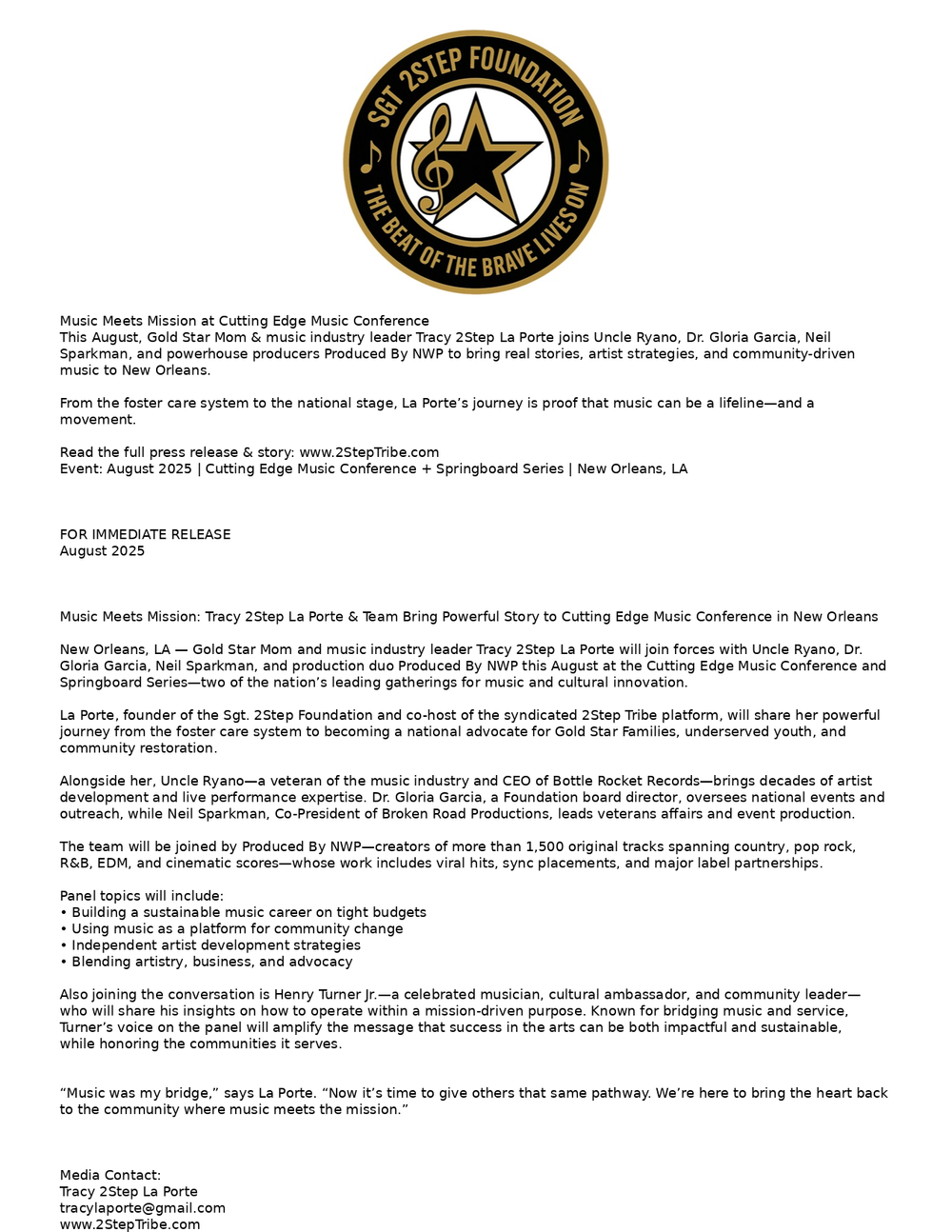 SGT 2STEP FOUNDATION
THE BEAT OF THE BRAVE LIVES ON

Music Meets Mission at Cutting Edge Music Conference
This August, Gold Star Mom & music industry leader Tracy 2Step La Porte joins Uncle Ryano, Dr. Gloria Garcia, Neil Sparkman, and powerhouse producers Produced By NWP to bring real stories, artist strategies, and community-driven music to New Orleans.

From the foster care system to the national stage, La Porte's journey is proof that music can be a lifeline—and a movement.

Read the full press release & story: www.2StepTribe.com
Event: August 2025 | Cutting Edge Music Conference + Springboard Series | New Orleans, LA

FOR IMMEDIATE RELEASE
August 2025

Music Meets Mission: Tracy 2Step La Porte & Team Bring Powerful Story to Cutting Edge Music Conference in New Orleans

New Orleans, LA — Gold Star Mom and music industry leader Tracy 2Step La Porte will join forces with Uncle Ryano, Dr. Gloria Garcia, Neil Sparkman, and production duo Produced By NWP this August at the Cutting Edge Music Conference and Springboard Series—two of the nation's leading gatherings for music and cultural innovation.

La Porte, founder of the Sgt. 2Step Foundation and co-host of the syndicated 2Step Tribe platform, will share her powerful journey from the foster care system to becoming a national advocate for Gold Star Families, underserved youth, and community restoration.

Alongside her, Uncle Ryano—a veteran of the music industry and CEO of Bottle Rocket Records—brings decades of artist development and live performance expertise. Dr. Gloria Garcia, a Foundation board director, oversees national events and outreach, while Neil Sparkman, Co-President of Broken Road Productions, leads veterans affairs and event production.

The team will be joined by Produced By NWP—creators of more than 1,500 original tracks spanning country, pop rock, R&B, EDM, and cinematic scores—whose work includes viral hits, sync placements, and major label partnerships.

Panel topics will include:
• Building a sustainable music career on tight budgets
• Using music as a platform for community change
• Independent artist development strategies
• Blending artistry, business, and advocacy

Also joining the conversation is Henry Turner Jr.—a celebrated musician, cultural ambassador, and community leader—who will share his insights on how to operate within a mission-driven purpose. Known for bridging music and service, Turner's voice on the panel will amplify the message that success in the arts can be both impactful and sustainable, while honoring the communities it serves.

"Music was my bridge," says La Porte. "Now it's time to give others that same pathway. We're here to bring the heart back to the community where music meets the mission."

Media Contact:
Tracy 2Step La Porte
tracylaporte@gmail.com
www.2StepTribe.com